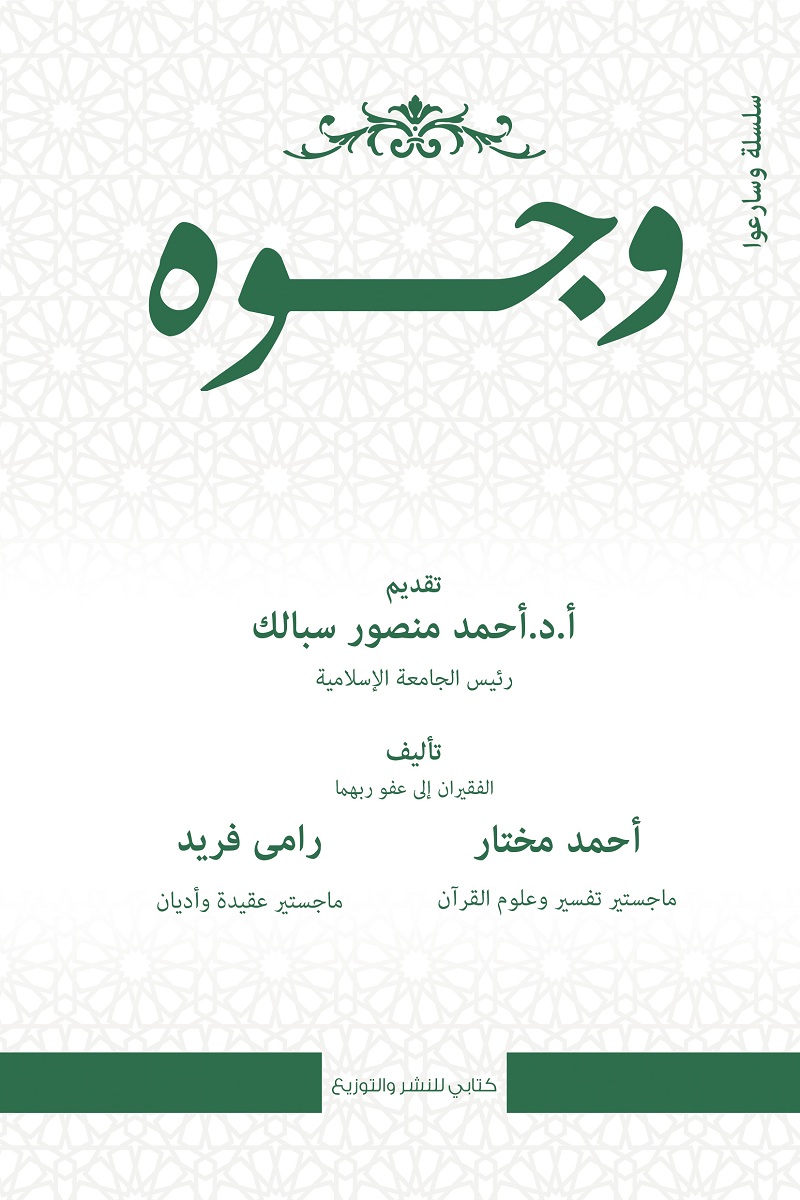 سلسلة وسارعوا

وجوه

تقديم
أ.د.أحمد منصور سبالك
رئيس الجامعة الإسلامية

تأليف
الفقيران إلى عفو ربهما

أحمد مختار
ماجستير تفسير وعلوم القرآن

رامى فريد
ماجستير عقيدة وأديان

كتابي للنشر والتوزيع